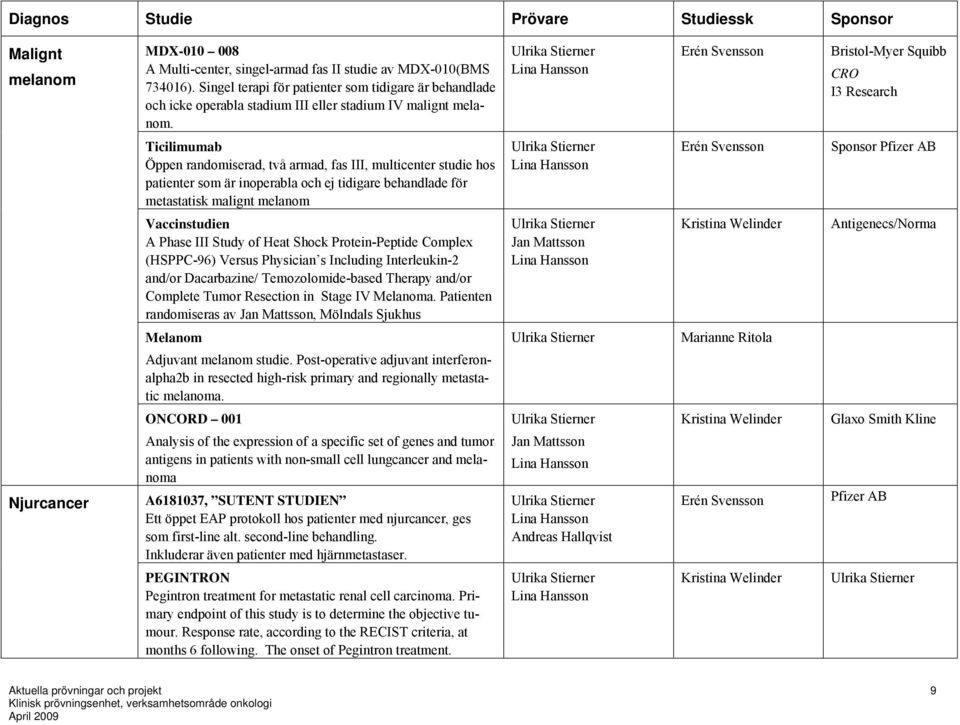 | Diagnos | Studie | Prövare | Studiessk | Sponsor |
|---|---|---|---|---|
| Malignt melanom | MDX-010 – 008 A Multi-center, singel-armad fas II studie av MDX-010(BMS 734016). Singel terapi för patienter som tidigare är behandlade och icke operabla stadium III eller stadium IV malignt melanom. | Ulrika Stierner Lina Hansson | Erén Svensson | Bristol-Myer Squibb CRO I3 Research |
| | Ticilimumab Öppen randomiserad, två armad, fas III, multicenter studie hos patienter som är inoperabla och ej tidigare behandlade för metastatisk malignt melanom | Ulrika Stierner Lina Hansson | Erén Svensson | Sponsor Pfizer AB |
| | Vaccinstudien A Phase III Study of Heat Shock Protein-Peptide Complex (HSPPC-96) Versus Physician's Including Interleukin-2 and/or Dacarbazine/ Temozolomide-based Therapy and/or Complete Tumor Resection in Stage IV Melanoma. Patienten randomiseras av Jan Mattsson, Mölndals Sjukhus | Ulrika Stierner Jan Mattsson Lina Hansson | Kristina Welinder | Antigenecs/Norma |
| | Melanom Adjuvant melanom studie. Post-operative adjuvant interferon-alpha2b in resected high-risk primary and regionally metastatic melanoma. | Ulrika Stierner | Marianne Ritola | |
| | ONCORD – 001 Analysis of the expression of a specific set of genes and tumor antigens in patients with non-small cell lungcancer and melanoma | Ulrika Stierner Jan Mattsson Lina Hansson | Kristina Welinder | Glaxo Smith Kline |
| Njurcancer | A6181037, "SUTENT STUDIEN" Ett öppet EAP protokoll hos patienter med njurcancer, ges som first-line alt. second-line behandling. Inkluderar även patienter med hjärnmetastaser. | Ulrika Stierner Lina Hansson Andreas Hallqvist | Erén Svensson | Pfizer AB |
| | PEGINTRON Pegintron treatment for metastatic renal cell carcinoma. Primary endpoint of this study is to determine the objective tumour. Response rate, according to the RECIST criteria, at months 6 following. The onset of Pegintron treatment. | Ulrika Stierner Lina Hansson | Kristina Welinder | Ulrika Stierner |

Aktuella prövningar och projekt
Klinisk prövningsenhet, verksamhetsområde onkologi
April 2009

9